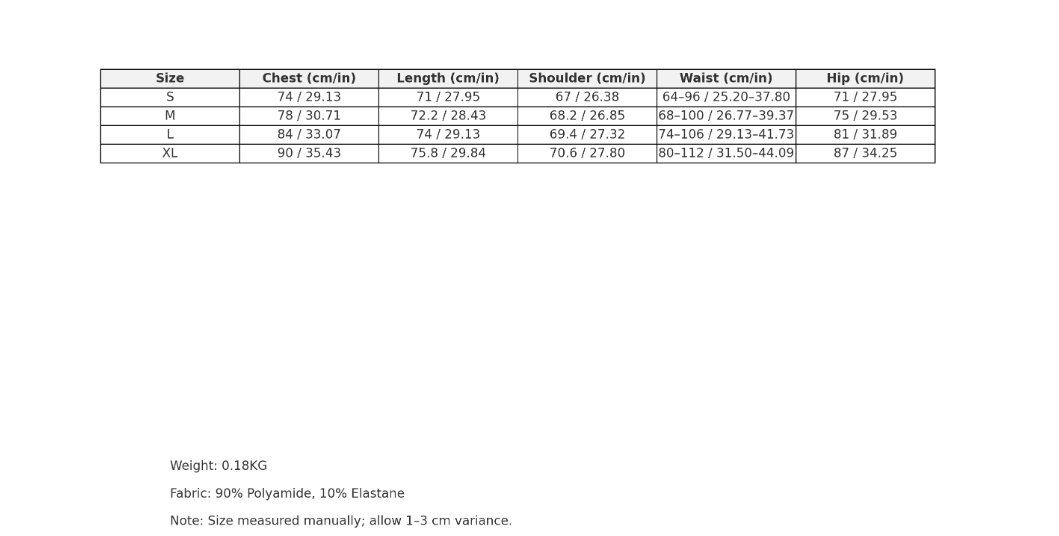 | Size | Chest (cm/in) | Length (cm/in) | Shoulder (cm/in) | Waist (cm/in) | Hip (cm/in) |
|---|---|---|---|---|---|
| S | 74 / 29.13 | 71 / 27.95 | 67 / 26.38 | 64–96 / 25.20–37.80 | 71 / 27.95 |
| M | 78 / 30.71 | 72.2 / 28.43 | 68.2 / 26.85 | 68–100 / 26.77–39.37 | 75 / 29.53 |
| L | 84 / 33.07 | 74 / 29.13 | 69.4 / 27.32 | 74–106 / 29.13–41.73 | 81 / 31.89 |
| XL | 90 / 35.43 | 75.8 / 29.84 | 70.6 / 27.80 | 80–112 / 31.50–44.09 | 87 / 34.25 |

Weight: 0.18KG

Fabric: 90% Polyamide, 10% Elastane

Note: Size measured manually; allow 1–3 cm variance.